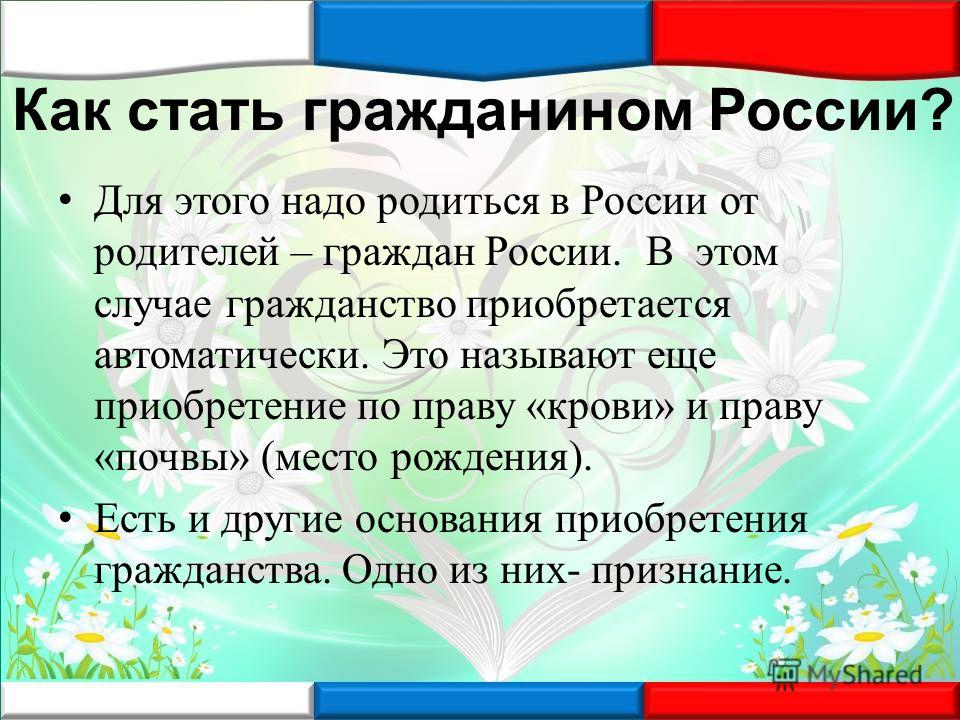 Как стать гражданином России?

• Для этого надо родиться в России от родителей – граждан России. В этом случае гражданство приобретается автоматически. Это называют еще приобретение по праву «крови» и праву «почвы» (место рождения).

• Есть и другие основания приобретения гражданства. Одно из них- признание.

MyShared